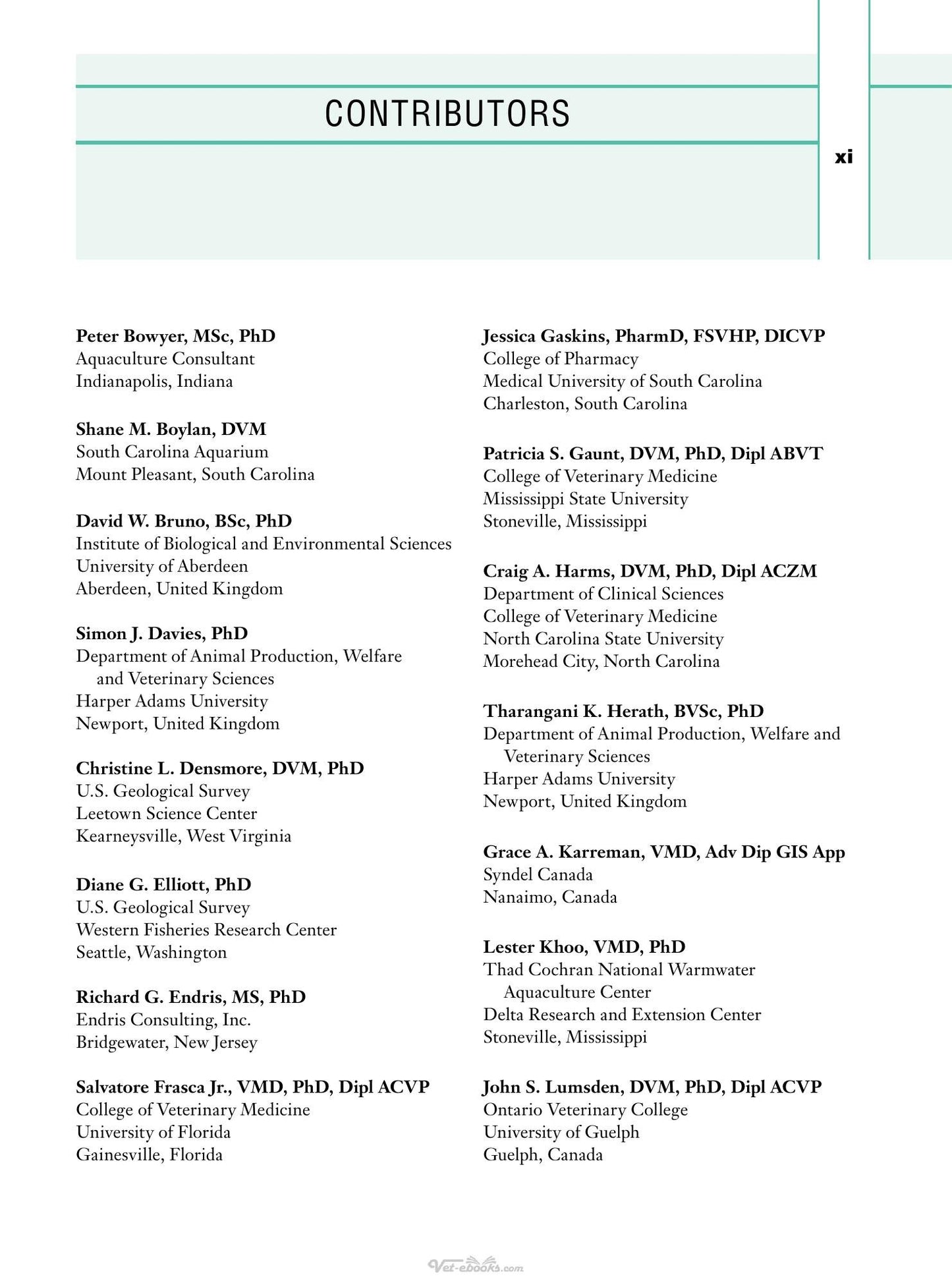 CONTRIBUTORS

xi

Peter Bowyer, MSc, PhD
Aquaculture Consultant
Indianapolis, Indiana

Shane M. Boylan, DVM
South Carolina Aquarium
Mount Pleasant, South Carolina

David W. Bruno, BSc, PhD
Institute of Biological and Environmental Sciences
University of Aberdeen
Aberdeen, United Kingdom

Simon J. Davies, PhD
Department of Animal Production, Welfare and Veterinary Sciences
Harper Adams University
Newport, United Kingdom

Christine L. Densmore, DVM, PhD
U.S. Geological Survey
Leetown Science Center
Kearneysville, West Virginia

Diane G. Elliott, PhD
U.S. Geological Survey
Western Fisheries Research Center
Seattle, Washington

Richard G. Endris, MS, PhD
Endris Consulting, Inc.
Bridgewater, New Jersey

Salvatore Frasca Jr., VMD, PhD, Dipl ACVP
College of Veterinary Medicine
University of Florida
Gainesville, Florida

Jessica Gaskins, PharmD, FSVHP, DICVP
College of Pharmacy
Medical University of South Carolina
Charleston, South Carolina

Patricia S. Gaunt, DVM, PhD, Dipl ABVT
College of Veterinary Medicine
Mississippi State University
Stoneville, Mississippi

Craig A. Harms, DVM, PhD, Dipl ACZM
Department of Clinical Sciences
College of Veterinary Medicine
North Carolina State University
Morehead City, North Carolina

Tharangani K. Herath, BVSc, PhD
Department of Animal Production, Welfare and Veterinary Sciences
Harper Adams University
Newport, United Kingdom

Grace A. Karreman, VMD, Adv Dip GIS App
Syndel Canada
Nanaimo, Canada

Lester Khoo, VMD, PhD
Thad Cochran National Warmwater Aquaculture Center
Delta Research and Extension Center
Stoneville, Mississippi

John S. Lumsden, DVM, PhD, Dipl ACVP
Ontario Veterinary College
University of Guelph
Guelph, Canada

Vet-ebooks.com